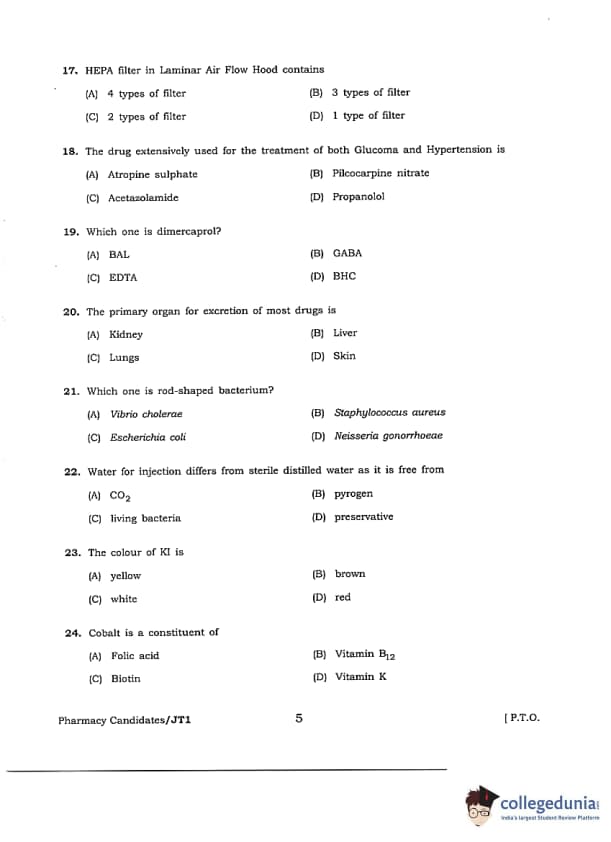 17. HEPA filter in Laminar Air Flow Hood contains

(A) 4 types of filter
(B) 3 types of filter
(C) 2 types of filter
(D) 1 type of filter

18. The drug extensively used for the treatment of both Glucoma and Hypertension is

(A) Atropine sulphate
(B) Pilcocarpine nitrate
(C) Acetazolamide
(D) Propanolol

19. Which one is dimercaprol?

(A) BAL
(B) GABA
(C) EDTA
(D) BHC

20. The primary organ for excretion of most drugs is

(A) Kidney
(B) Liver
(C) Lungs
(D) Skin

21. Which one is rod-shaped bacterium?

(A) Vibrio cholerae
(B) Staphylococcus aureus
(C) Escherichia coli
(D) Neisseria gonorrhoeae

22. Water for injection differs from sterile distilled water as it is free from

(A) $CO_2$
(B) pyrogen
(C) living bacteria
(D) preservative

23. The colour of KI is

(A) yellow
(B) brown
(C) white
(D) red

24. Cobalt is a constituent of

(A) Folic acid
(B) Vitamin $B_{12}$
(C) Biotin
(D) Vitamin K

Pharmacy Candidates/JT1
5
[ P.T.O.

collegedunia
India's largest Student Review Platform